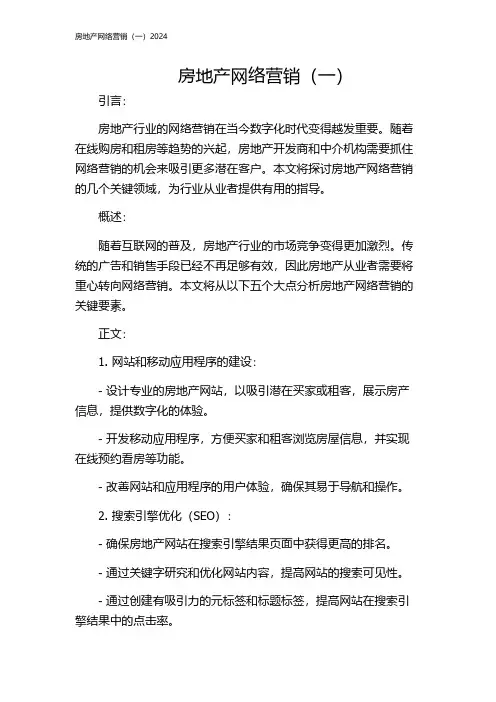 房地产网络营销（一）2024

房地产网络营销（一）

引言：

房地产行业的网络营销在当今数字化时代变得越发重要。随着在线购房和租房等趋势的兴起，房地产开发商和中介机构需要抓住网络营销的机会来吸引更多潜在客户。本文将探讨房地产网络营销的几个关键领域，为行业从业者提供有用的指导。

概述：

随着互联网的普及，房地产行业的市场竞争变得更加激烈。传统的广告和销售手段已经不再足够有效，因此房地产从业者需要将重心转向网络营销。本文将从以下五个大点分析房地产网络营销的关键要素。

正文：

1. 网站和移动应用程序的建设：

- 设计专业的房地产网站，以吸引潜在买家或租客，展示房产信息，提供数字化的体验。

- 开发移动应用程序，方便买家和租客浏览房屋信息，并实现在线预约看房等功能。

- 改善网站和应用程序的用户体验，确保其易于导航和操作。

2. 搜索引擎优化（SEO）：

- 确保房地产网站在搜索引擎结果页面中获得更高的排名。

- 通过关键字研究和优化网站内容，提高网站的搜索可见性。

- 通过创建有吸引力的元标签和标题标签，提高网站在搜索引擎结果中的点击率。